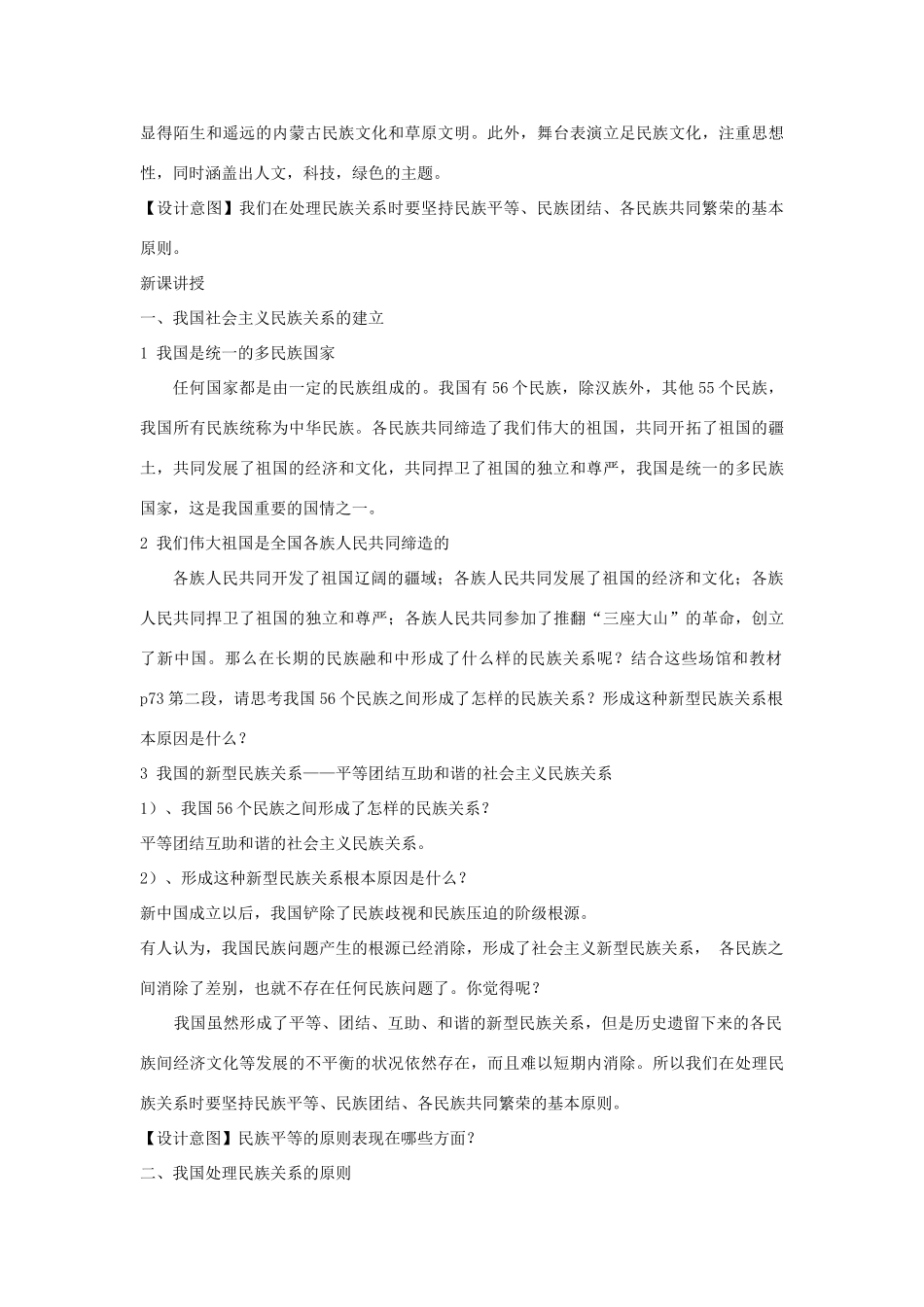 显得陌生和遥远的内蒙古民族文化和草原文明。此外，舞台表演立足民族文化，注重思想性，同时涵盖出人文，科技，绿色的主题。

【设计意图】我们在处理民族关系时要坚持民族平等、民族团结、各民族共同繁荣的基本原则。

新课讲授

一、我国社会主义民族关系的建立

1 我国是统一的多民族国家

任何国家都是由一定的民族组成的。我国有 56 个民族，除汉族外，其他 55 个民族，我国所有民族统称为中华民族。各民族共同缔造了我们伟大的祖国，共同开拓了祖国的疆土，共同发展了祖国的经济和文化，共同捍卫了祖国的独立和尊严，我国是统一的多民族国家，这是我国重要的国情之一。

2 我们伟大祖国是全国各族人民共同缔造的

各族人民共同开发了祖国辽阔的疆域；各族人民共同发展了祖国的经济和文化；各族人民共同捍卫了祖国的独立和尊严；各族人民共同参加了推翻“三座大山”的革命，创立了新中国。那么在长期的民族融和中形成了什么样的民族关系呢？结合这些场馆和教材 p73 第二段，请思考我国 56 个民族之间形成了怎样的民族关系？形成这种新型民族关系根本原因是什么？

3 我国的新型民族关系——平等团结互助和谐的社会主义民族关系

1）、我国 56 个民族之间形成了怎样的民族关系？

平等团结互助和谐的社会主义民族关系。

2）、形成这种新型民族关系根本原因是什么？

新中国成立以后，我国铲除了民族歧视和民族压迫的阶级根源。

有人认为，我国民族问题产生的根源已经消除，形成了社会主义新型民族关系， 各民族之间消除了差别，也就不存在任何民族问题了。你觉得呢？

我国虽然形成了平等、团结、互助、和谐的新型民族关系，但是历史遗留下来的各民族间经济文化等发展的不平衡的状况依然存在，而且难以短期内消除。所以我们在处理民族关系时要坚持民族平等、民族团结、各民族共同繁荣的基本原则。

【设计意图】民族平等的原则表现在哪些方面？

二、我国处理民族关系的原则